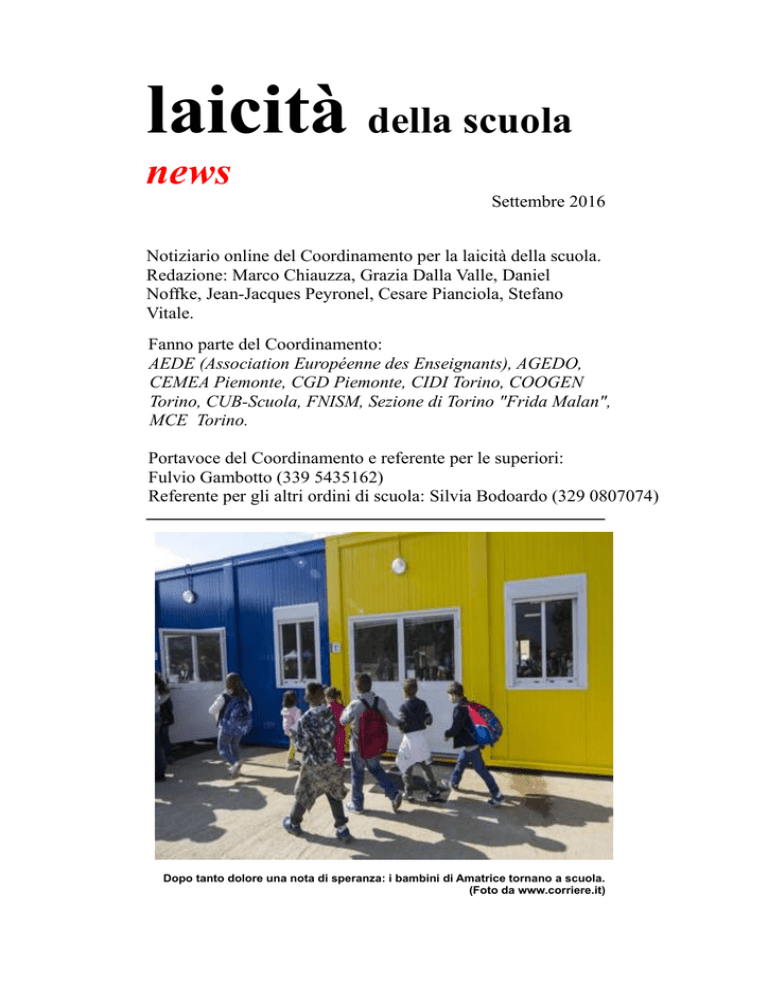 laicità della scuola

news

Settembre 2016

Notiziario online del Coordinamento per la laicità della scuola. Redazione: Marco Chiauzza, Grazia Dalla Valle, Daniel Noffke, Jean-Jacques Peyronel, Cesare Pianciola, Stefano Vitale.

Fanno parte del Coordinamento: AEDE (Association Européenne des Enseignants), AGEDO, CEMEA Piemonte, CGD Piemonte, CIDI Torino, COOGEN Torino, CUB-Scuola, FNISM, Sezione di Torino "Frida Malan", MCE Torino.

Portavoce del Coordinamento e referente per le superiori: Fulvio Gambotto (339 5435162)
Referente per gli altri ordini di scuola: Silvia Bodoardo (329 0807074)

Dopo tanto dolore una nota di speranza: i bambini di Amatrice tornano a scuola. (Foto da www.corriere.it)